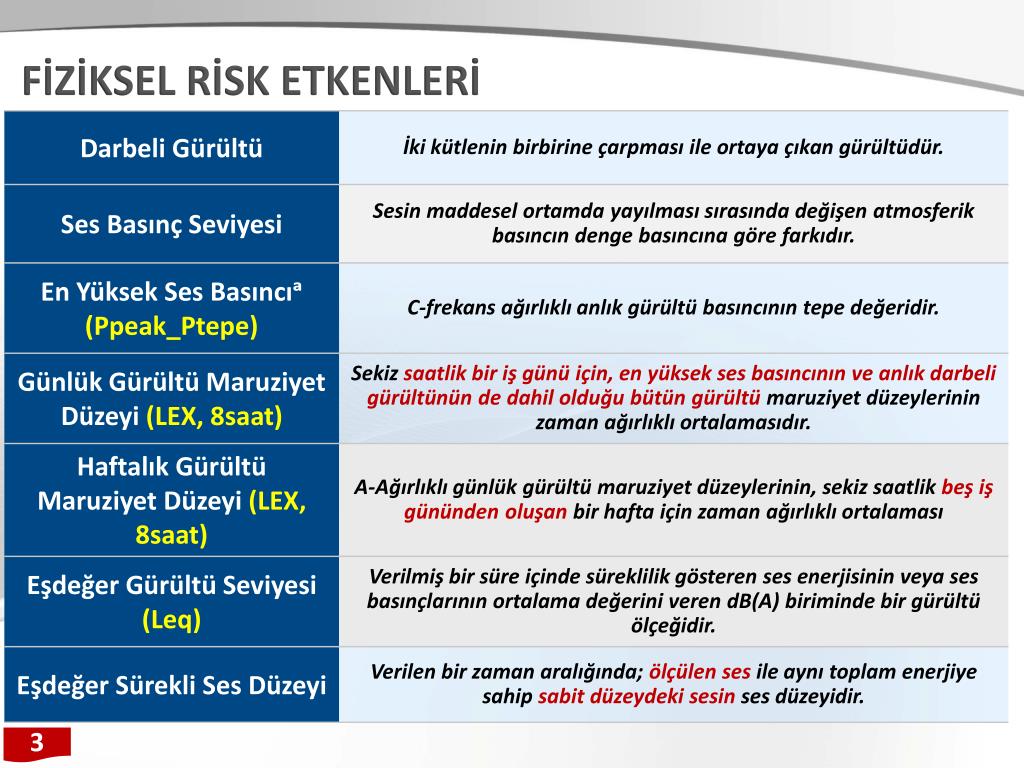 FİZİKSEL RİSK ETKENLERİ

| | |
|---|---|
| Darbeli Gürültü | İki kütlenin birbirine çarpması ile ortaya çıkan gürültüdür. |
| Ses Basınç Seviyesi | Sesin maddesel ortamda yayılması sırasında değişen atmosferik basıncın denge basıncına göre farkıdır. |
| En Yüksek Ses Basıncıª (Ppeak_Ptepe) | C-frekans ağırlıklı anlık gürültü basıncının tepe değeridir. |
| Günlük Gürültü Maruziyet Düzeyi (LEX, 8saat) | Sekiz saatlik bir iş günü için, en yüksek ses basıncının ve anlık darbeli gürültünün de dahil olduğu bütün gürültü maruziyet düzeylerinin zaman ağırlıklı ortalamasıdır. |
| Haftalık Gürültü Maruziyet Düzeyi (LEX, 8saat) | A-Ağırlıklı günlük gürültü maruziyet düzeylerinin, sekiz saatlik beş iş gününden oluşan bir hafta için zaman ağırlıklı ortalaması |
| Eşdeğer Gürültü Seviyesi (Leq) | Verilmiş bir süre içinde süreklilik gösteren ses enerjisinin veya ses basınçlarının ortalama değerini veren dB(A) biriminde bir gürültü ölçeğidir. |
| Eşdeğer Sürekli Ses Düzeyi | Verilen bir zaman aralığında; ölçülen ses ile aynı toplam enerjiye sahip sabit düzeydeki sesin ses düzeyidir. |

3